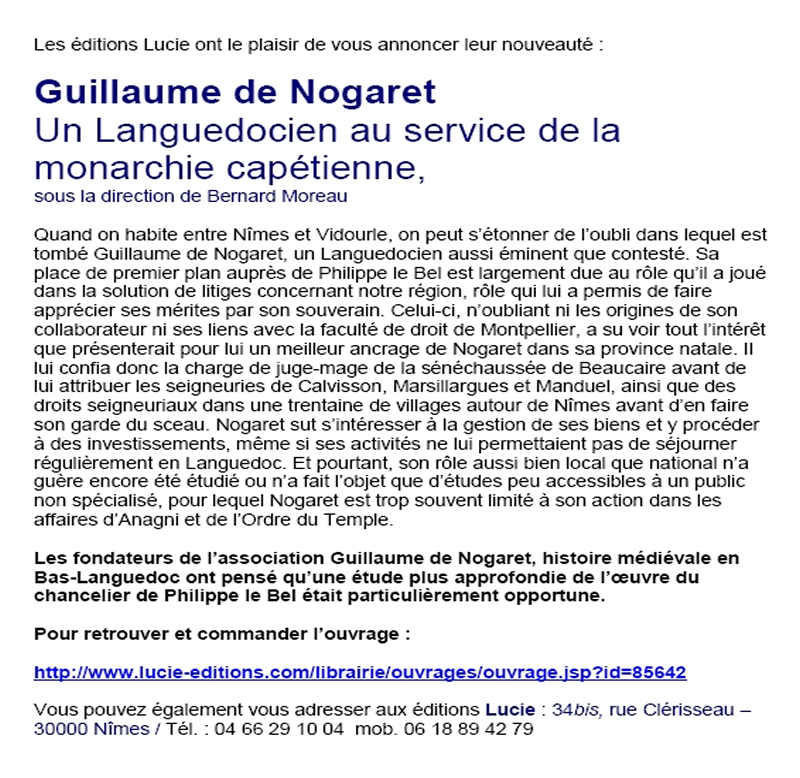 Les éditions Lucie ont le plaisir de vous annoncer leur nouveauté :

Guillaume de Nogaret
Un Languedocien au service de la monarchie capétienne,
sous la direction de Bernard Moreau

Quand on habite entre Nîmes et Vidourle, on peut s'étonner de l'oubli dans lequel est tombé Guillaume de Nogaret, un Languedocien aussi éminent que contesté. Sa place de premier plan auprès de Philippe le Bel est largement due au rôle qu'il a joué dans la solution de litiges concernant notre région, rôle qui lui a permis de faire apprécier ses mérites par son souverain. Celui-ci, n'oubliant ni les origines de son collaborateur ni ses liens avec la faculté de droit de Montpellier, a su voir tout l'intérêt que présenterait pour lui un meilleur ancrage de Nogaret dans sa province natale. Il lui confia donc la charge de juge-mage de la sénéchaussée de Beaucaire avant de lui attribuer les seigneuries de Calvisson, Marsillargues et Manduel, ainsi que des droits seigneuriaux dans une trentaine de villages autour de Nîmes avant d'en faire son garde du sceau. Nogaret sut s'intéresser à la gestion de ses biens et y procéder à des investissements, même si ses activités ne lui permettaient pas de séjourner régulièrement en Languedoc. Et pourtant, son rôle aussi bien local que national n'a guère encore été étudié ou n'a fait l'objet que d'études peu accessibles à un public non spécialisé, pour lequel Nogaret est trop souvent limité à son action dans les affaires d'Anagni et de l'Ordre du Temple.

Les fondateurs de l'association Guillaume de Nogaret, histoire médiévale en Bas-Languedoc ont pensé qu'une étude plus approfondie de l'œuvre du chancelier de Philippe le Bel était particulièrement opportune.

Pour retrouver et commander l'ouvrage :

http://www.lucie-editions.com/librairie/ouvrages/ouvrage.jsp?id=85642

Vous pouvez également vous adresser aux éditions Lucie : 34bis, rue Clérisseau – 30000 Nîmes / Tél. : 04 66 29 10 04 mob. 06 18 89 42 79